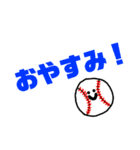 おやすみ！